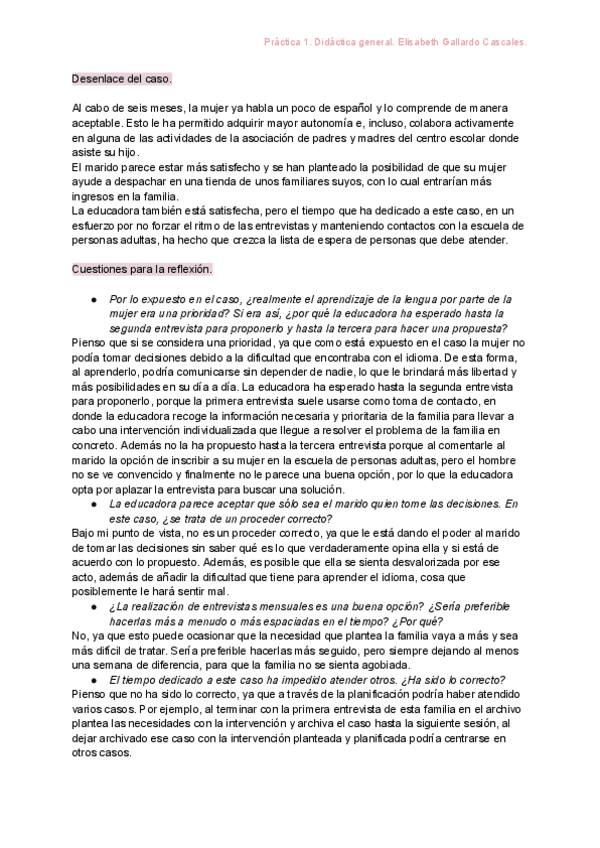 Práctica 1. Didáctica general. Elisabeth Gallardo Cascales.

Desenlace del caso.

Al cabo de seis meses, la mujer ya habla un poco de español y lo comprende de manera aceptable. Esto le ha permitido adquirir mayor autonomía e, incluso, colabora activamente en alguna de las actividades de la asociación de padres y madres del centro escolar donde asiste su hijo.
El marido parece estar más satisfecho y se han planteado la posibilidad de que su mujer ayude a despachar en una tienda de unos familiares suyos, con lo cual entrarían más ingresos en la familia.
La educadora también está satisfecha, pero el tiempo que ha dedicado a este caso, en un esfuerzo por no forzar el ritmo de las entrevistas y manteniendo contactos con la escuela de personas adultas, ha hecho que crezca la lista de espera de personas que debe atender.

Cuestiones para la reflexión.

● Por lo expuesto en el caso, ¿realmente el aprendizaje de la lengua por parte de la mujer era una prioridad? Si era así, ¿por qué la educadora ha esperado hasta la segunda entrevista para proponerlo y hasta la tercera para hacer una propuesta?
Pienso que si se considera una prioridad, ya que como está expuesto en el caso la mujer no podía tomar decisiones debido a la dificultad que encontraba con el idioma. De esta forma, al aprenderlo, podría comunicarse sin depender de nadie, lo que le brindará más libertad y más posibilidades en su día a día. La educadora ha esperado hasta la segunda entrevista para proponerlo, porque la primera entrevista suele usarse como toma de contacto, en donde la educadora recoge la información necesaria y prioritaria de la familia para llevar a cabo una intervención individualizada que llegue a resolver el problema de la familia en concreto. Además no la ha propuesto hasta la tercera entrevista porque al comentarle al marido la opción de inscribir a su mujer en la escuela de personas adultas, pero el hombre no se ve convencido y finalmente no le parece una buena opción, por lo que la educadora opta por aplazar la entrevista para buscar una solución.
● La educadora parece aceptar que sólo sea el marido quien tome las decisiones. En este caso, ¿se trata de un proceder correcto?
Bajo mi punto de vista, no es un proceder correcto, ya que le está dando el poder al marido de tomar las decisiones sin saber qué es lo que verdaderamente opina ella y si está de acuerdo con lo propuesto. Además, es posible que ella se sienta desvalorizada por ese acto, además de añadir la dificultad que tiene para aprender el idioma, cosa que posiblemente le hará sentir mal.
● ¿La realización de entrevistas mensuales es una buena opción? ¿Sería preferible hacerlas más a menudo o más espaciadas en el tiempo? ¿Por qué?
No, ya que esto puede ocasionar que la necesidad que plantea la familia vaya a más y sea más difícil de tratar. Sería preferible hacerlas más seguido, pero siempre dejando al menos una semana de diferencia, para que la familia no se sienta agobiada.
● El tiempo dedicado a este caso ha impedido atender otros. ¿Ha sido lo correcto?
Pienso que no ha sido lo correcto, ya que a través de la planificación podría haber atendido varios casos. Por ejemplo, al terminar con la primera entrevista de esta familia en el archivo plantea las necesidades con la intervención y archiva el caso hasta la siguiente sesión, al dejar archivado ese caso con la intervención planteada y planificada podría centrarse en otros casos.